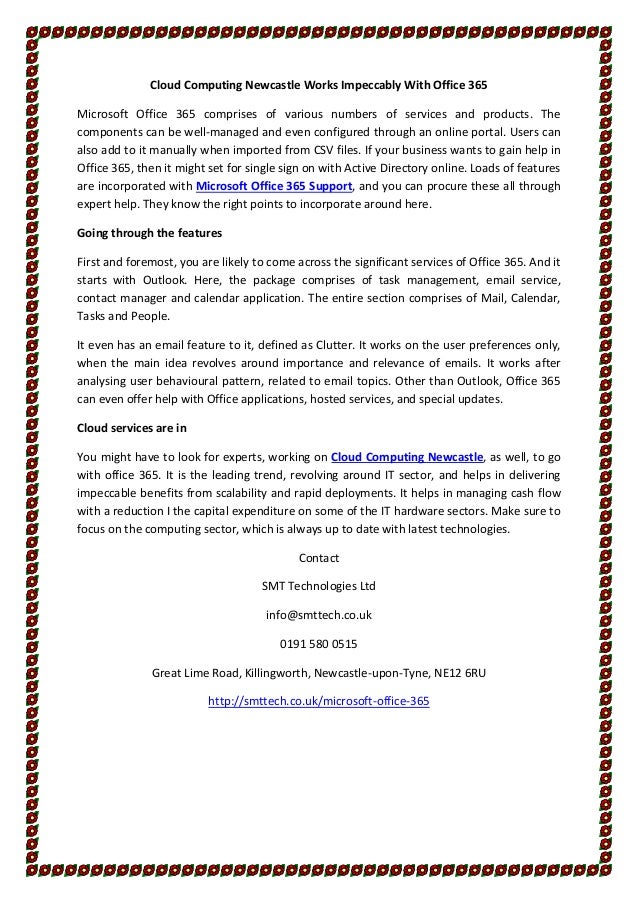 Cloud Computing Newcastle Works Impeccably With Office 365

Microsoft Office 365 comprises of various numbers of services and products. The components can be well-managed and even configured through an online portal. Users can also add to it manually when imported from CSV files. If your business wants to gain help in Office 365, then it might set for single sign on with Active Directory online. Loads of features are incorporated with Microsoft Office 365 Support, and you can procure these all through expert help. They know the right points to incorporate around here.

Going through the features

First and foremost, you are likely to come across the significant services of Office 365. And it starts with Outlook. Here, the package comprises of task management, email service, contact manager and calendar application. The entire section comprises of Mail, Calendar, Tasks and People.

It even has an email feature to it, defined as Clutter. It works on the user preferences only, when the main idea revolves around importance and relevance of emails. It works after analysing user behavioural pattern, related to email topics. Other than Outlook, Office 365 can even offer help with Office applications, hosted services, and special updates.

Cloud services are in

You might have to look for experts, working on Cloud Computing Newcastle, as well, to go with office 365. It is the leading trend, revolving around IT sector, and helps in delivering impeccable benefits from scalability and rapid deployments. It helps in managing cash flow with a reduction I the capital expenditure on some of the IT hardware sectors. Make sure to focus on the computing sector, which is always up to date with latest technologies.

Contact

SMT Technologies Ltd

info@smttech.co.uk

0191 580 0515

Great Lime Road, Killingworth, Newcastle-upon-Tyne, NE12 6RU

http://smttech.co.uk/microsoft-office-365